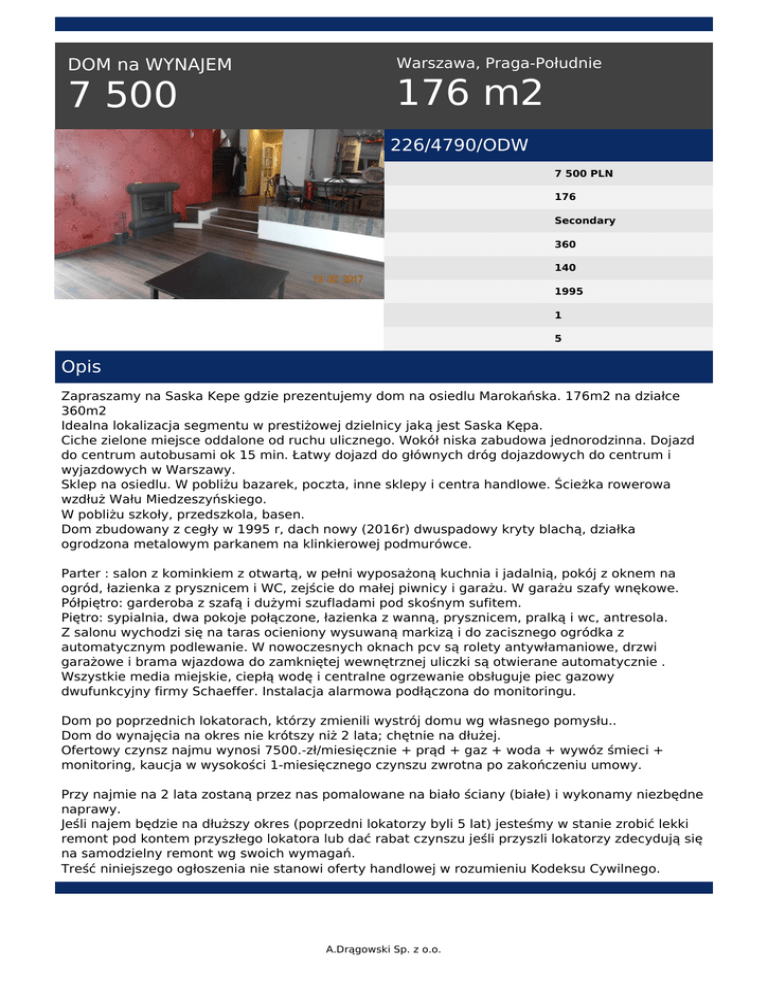 DOM na WYNAJEM
7 500

Warszawa, Praga-Południe
176 m2

226/4790/ODW

7 500 PLN
176
Secondary
360
140
1995
1
5

Opis

Zapraszamy na Saska Kepe gdzie prezentujemy dom na osiedlu Marokańska. 176m2 na działce 360m2
Idealna lokalizacja segmentu w prestiżowej dzielnicy jaką jest Saska Kępa.
Ciche zielone miejsce oddalone od ruchu ulicznego. Wokół niska zabudowa jednorodzinna. Dojazd do centrum autobusami ok 15 min. Łatwy dojazd do głównych dróg dojazdowych do centrum i wyjazdowych w Warszawy.
Sklep na osiedlu. W pobliżu bazarek, poczta, inne sklepy i centra handlowe. Ścieżka rowerowa wzdłuż Wału Miedzeszyńskiego.
W pobliżu szkoły, przedszkola, basen.
Dom zbudowany z cegły w 1995 r, dach nowy (2016r) dwuspadowy kryty blachą, działka ogrodzona metalowym parkanem na klinkierowej podmurówce.

Parter : salon z kominkiem z otwartą, w pełni wyposażoną kuchnia i jadalnią, pokój z oknem na ogród, łazienka z prysznicem i WC, zejście do małej piwnicy i garażu. W garażu szafy wnękowe.
Półpiętro: garderoba z szafą i dużymi szufladami pod skośnym sufitem.
Piętro: sypialnia, dwa pokoje połączone, łazienka z wanną, prysznicem, pralką i wc, antresola.
Z salonu wychodzi się na taras ocieniony wysuwaną markizą i do zacisznego ogródka z automatycznym podlewanie. W nowoczesnych oknach pcv są rolety antywłamaniowe, drzwi garażowe i brama wjazdowa do zamkniętej wewnętrznej uliczki są otwierane automatycznie . Wszystkie media miejskie, ciepłą wodę i centralne ogrzewanie obsługuje piec gazowy dwufunkcyjny firmy Schaeffer. Instalacja alarmowa podłączona do monitoringu.

Dom po poprzednich lokatorach, którzy zmienili wystrój domu wg własnego pomysłu..
Dom do wynajęcia na okres nie krótszy niż 2 lata; chętnie na dłużej.
Ofertowy czynsz najmu wynosi 7500.-zł/miesięcznie + prąd + gaz + woda + wywóz śmieci + monitoring, kaucja w wysokości 1-miesięcznego czynszu zwrotna po zakończeniu umowy.

Przy najmie na 2 lata zostaną przez nas pomalowane na biało ściany (białe) i wykonamy niezbędne naprawy.
Jeśli najem będzie na dłuższy okres (poprzedni lokatorzy byli 5 lat) jesteśmy w stanie zrobić lekki remont pod kontem przyszłego lokatora lub dać rabat czynszu jeśli przyszli lokatorzy zdecydują się na samodzielny remont wg swoich wymagań.
Treść niniejszego ogłoszenia nie stanowi oferty handlowej w rozumieniu Kodeksu Cywilnego.

A.Drągowski Sp. z o.o.